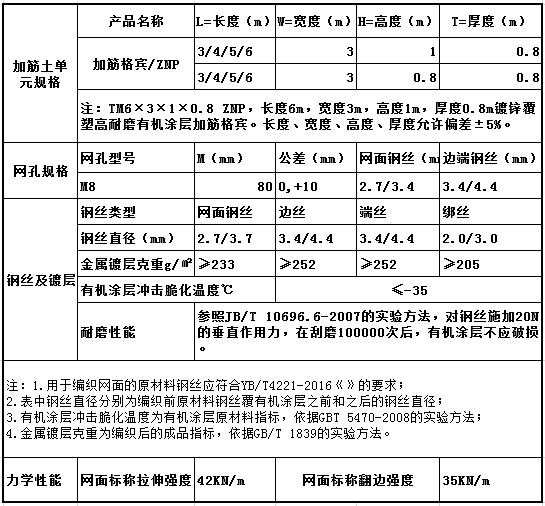 | | 产品名称 | L=长度（m） | W=宽度（m） | H=高度（m） | T=厚度（m） |
|---|---|---|---|---|---|
| 加筋土单元规格 | 加筋格宾/ZNP | 3/4/5/6 | 3 | 1 | 0.8 |
| | | 3/4/5/6 | 3 | 0.8 | 0.8 |
| | 注：TM6×3×1×0.8 ZNP，长度6m，宽度3m，高度1m，厚度0.8m镀锌覆塑高耐磨有机涂层加筋格宾。长度、宽度、高度、厚度允许偏差±5%。 | | | | |
| 网孔规格 | 网孔型号 | M（mm） | 公差（mm） | 网面钢丝（m | 边端钢丝（mm） |
| | M8 | 80 | 0，+10 | 2.7/3.4 | 3.4/4.4 |
| 钢丝及镀层 | 钢丝类型 | 网面钢丝 | 边丝 | 端丝 | 绑丝 |
| | 钢丝直径（mm） | 2.7/3.7 | 3.4/4.4 | 3.4/4.4 | 2.0/3.0 |
| | 金属镀层克重g/㎡ | ≥233 | ≥252 | ≥252 | ≥205 |
| | 有机涂层冲击脆化温度℃ | | ≤-35 | | |
| | 耐磨性能 | 参照JB/T 10696.6-2007的实验方法，对钢丝施加20N的垂直作用力，在刮磨100000次后，有机涂层不应破损。 | | | |

注：1.用于编织网面的原材料钢丝应符合YB/T4221-2016《》的要求；
2.表中钢丝直径分别为编织前原材料钢丝覆有机涂层之前和之后的钢丝直径；
3.有机涂层冲击脆化温度为有机涂层原材料指标，依据GBT 5470-2008的实验方法；
4.金属镀层克重为编织后的成品指标，依据GB/T 1839的实验方法。

| 力学性能 | 网面标称拉伸强度 | 42KN/m | 网面标称翻边强度 | 35KN/m |
|---|---|---|---|---|